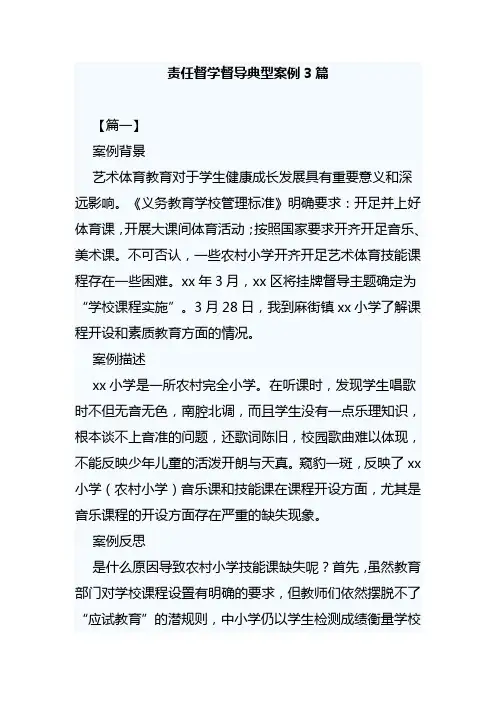 责任督学督导典型案例 3 篇

【篇一】

案例背景

艺术体育教育对于学生健康成长发展具有重要意义和深远影响。《义务教育学校管理标准》明确要求：开足并上好体育课，开展大课间体育活动；按照国家要求开齐开足音乐、美术课。不可否认，一些农村小学开齐开足艺术体育技能课程存在一些困难。xx 年 3 月，xx 区将挂牌督导主题确定为“学校课程实施”。3 月 28 日，我到麻街镇 xx 小学了解课程开设和素质教育方面的情况。

案例描述

xx 小学是一所农村完全小学。在听课时，发现学生唱歌时不但无音无色，南腔北调，而且学生没有一点乐理知识，根本谈不上音准的问题，还歌词陈旧，校园歌曲难以体现，不能反映少年儿童的活泼开朗与天真。窥豹一斑，反映了 xx 小学（农村小学）音乐课和技能课在课程开设方面，尤其是音乐课程的开设方面存在严重的缺失现象。

案例反思

是什么原因导致农村小学技能课缺失呢？首先，虽然教育部门对学校课程设置有明确的要求，但教师们依然摆脱不了“应试教育”的潜规则，中小学仍以学生检测成绩衡量学校